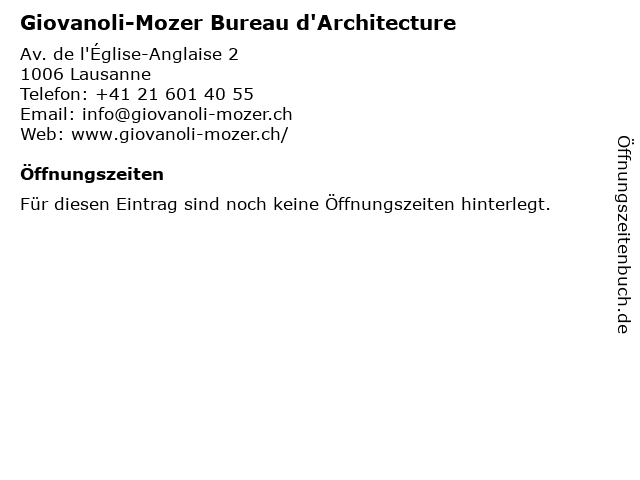 Giovanoli-Mozer Bureau d'Architecture

Av. de l'Église-Anglaise 2
1006 Lausanne
Telefon: +41 21 601 40 55
Email: info@giovanoli-mozer.ch
Web: www.giovanoli-mozer.ch/

Öffnungszeiten

Für diesen Eintrag sind noch keine Öffnungszeiten hinterlegt.

Öffnungszeitenbuch.de